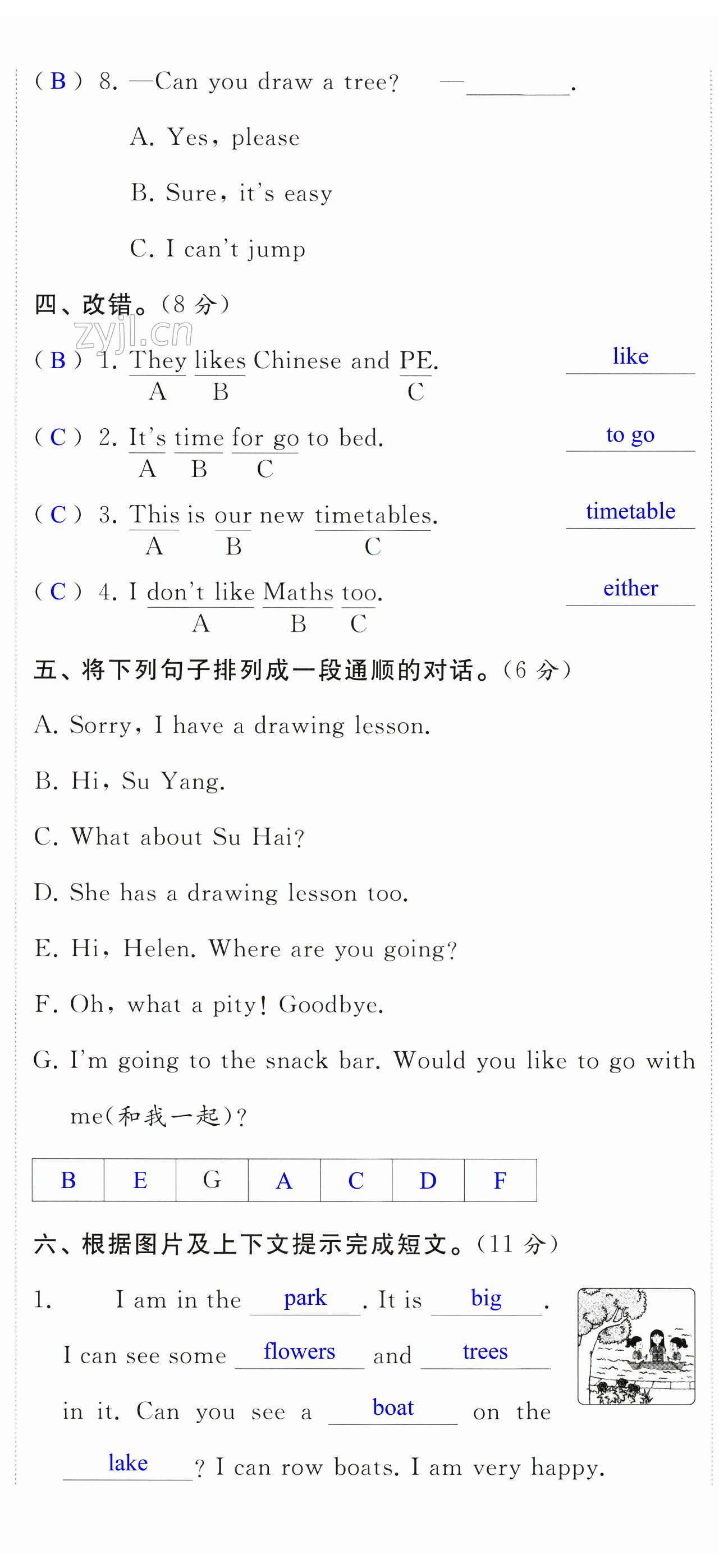 ( B ) 8. —Can you draw a tree? —________.

A. Yes, please

B. Sure, it's easy

C. I can't jump

四、改错。(8 分)

zyjl.cn

( B ) 1. They likes Chinese and PE. like
A B C

( C ) 2. It's time for go to bed. to go
A B C

( C ) 3. This is our new timetables. timetable
A B C

( C ) 4. I don't like Maths too. either
A B C

五、将下列句子排列成一段通顺的对话。(6 分)

A. Sorry, I have a drawing lesson.

B. Hi, Su Yang.

C. What about Su Hai?

D. She has a drawing lesson too.

E. Hi, Helen. Where are you going?

F. Oh, what a pity! Goodbye.

G. I'm going to the snack bar. Would you like to go with me(和我一起)?

| B | E | G | A | C | D | F |
|---|---|---|---|---|---|---|

六、根据图片及上下文提示完成短文。(11 分)

1. I am in the park . It is big . I can see some flowers and trees in it. Can you see a boat on the lake ? I can row boats. I am very happy.